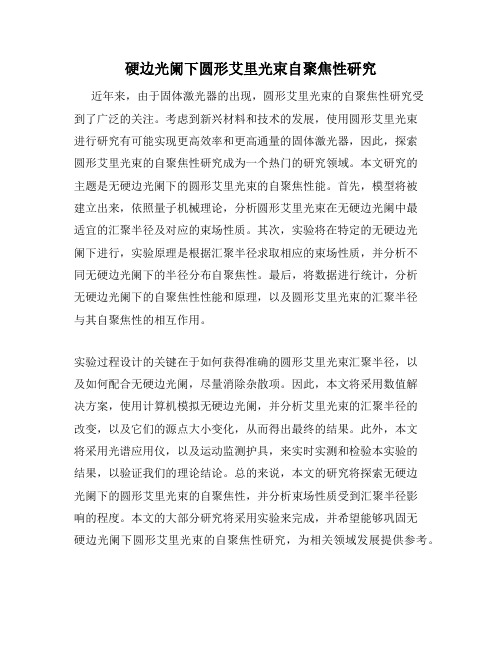 硬边光阑下圆形艾里光束自聚焦性研究

近年来，由于固体激光器的出现，圆形艾里光束的自聚焦性研究受到了广泛的关注。考虑到新兴材料和技术的发展，使用圆形艾里光束进行研究有可能实现更高效率和更高通量的固体激光器，因此，探索圆形艾里光束的自聚焦性研究成为一个热门的研究领域。本文研究的主题是无硬边光阑下的圆形艾里光束的自聚焦性能。首先，模型将被建立出来，依照量子机械理论，分析圆形艾里光束在无硬边光阑中最适宜的汇聚半径及对应的束场性质。其次，实验将在特定的无硬边光阑下进行，实验原理是根据汇聚半径求取相应的束场性质，并分析不同无硬边光阑下的半径分布自聚焦性。最后，将数据进行统计，分析无硬边光阑下的自聚焦性性能和原理，以及圆形艾里光束的汇聚半径与其自聚焦性的相互作用。

实验过程设计的关键在于如何获得准确的圆形艾里光束汇聚半径，以及如何配合无硬边光阑，尽量消除杂散项。因此，本文将采用数值解决方案，使用计算机模拟无硬边光阑，并分析艾里光束的汇聚半径的改变，以及它们的源点大小变化，从而得出最终的结果。此外，本文将采用光谱应用仪，以及运动监测护具，来实时实测和检验本实验的结果，以验证我们的理论结论。总的来说，本文的研究将探索无硬边光阑下的圆形艾里光束的自聚焦性，并分析束场性质受到汇聚半径影响的程度。本文的大部分研究将采用实验来完成，并希望能够巩固无硬边光阑下圆形艾里光束的自聚焦性研究，为相关领域发展提供参考。